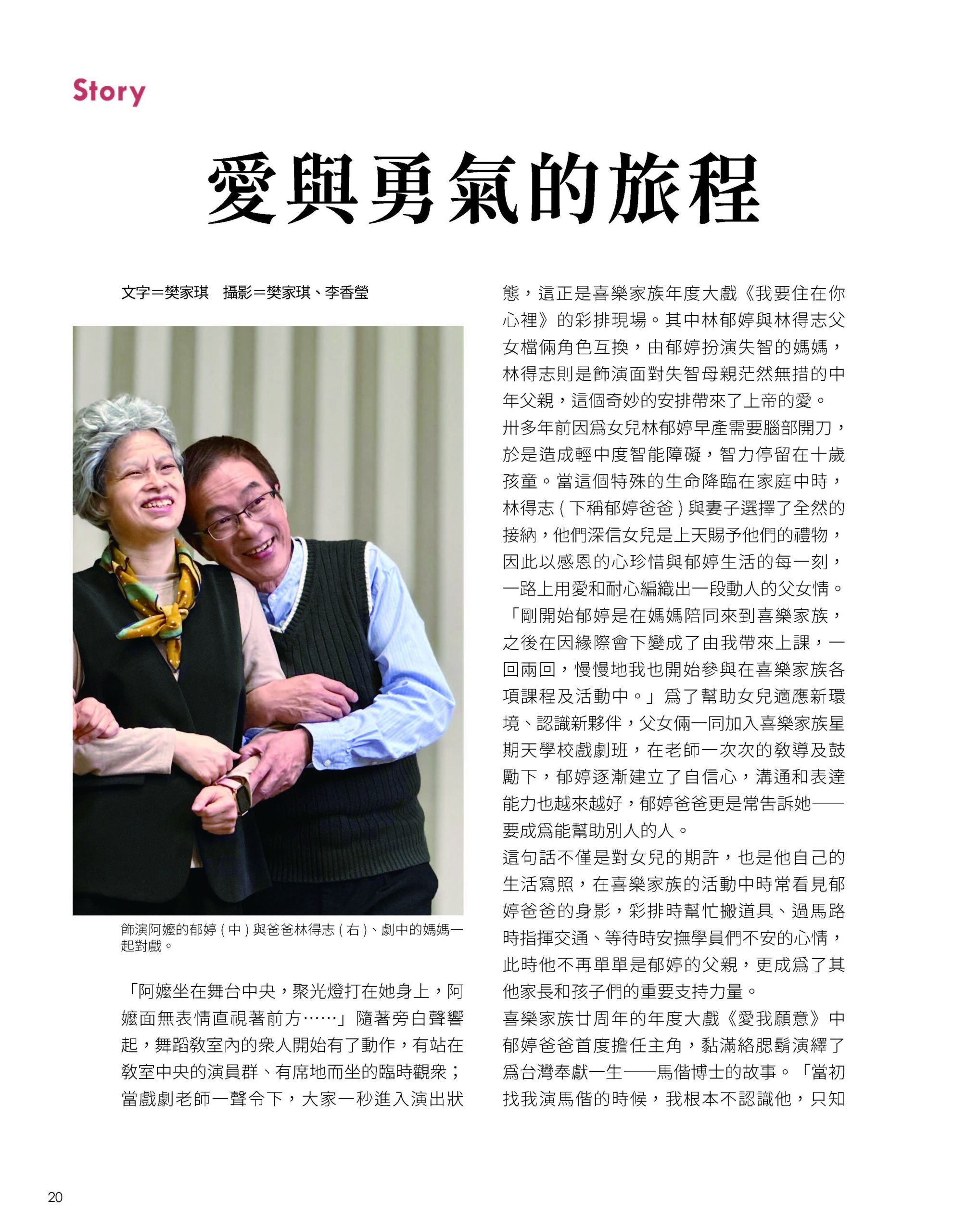 Story

愛與勇氣的旅程

文字＝樊家琪　攝影＝樊家琪、李香瑩

飾演阿嬤的郁婷（中）與爸爸林得志（右）、劇中的媽媽一起對戲。

「阿嬤坐在舞台中央，聚光燈打在她身上，阿嬤面無表情直視著前方……」隨著旁白聲響起，舞蹈教室內的衆人開始有了動作，有站在教室中央的演員群、有席地而坐的臨時觀衆；當戲劇老師一聲令下，大家一秒進入演出狀態，這正是喜樂家族年度大戲《我要住在你心裡》的彩排現場。其中林郁婷與林得志父女檔倆角色互換，由郁婷扮演失智的媽媽，林得志則是飾演面對失智母親茫然無措的中年父親，這個奇妙的安排帶來了上帝的愛。

卅多年前因爲女兒林郁婷早產需要腦部開刀，於是造成輕中度智能障礙，智力停留在十歲孩童。當這個特殊的生命降臨在家庭中時，林得志（下稱郁婷爸爸）與妻子選擇了全然的接納，他們深信女兒是上天賜予他們的禮物，因此以感恩的心珍惜與郁婷生活的每一刻，一路上用愛和耐心編織出一段動人的父女情。

「剛開始郁婷是在媽媽陪同來到喜樂家族，之後在因緣際會下變成了由我帶來上課，一回兩回，慢慢地我也開始參與在喜樂家族各項課程及活動中。」爲了幫助女兒適應新環境、認識新夥伴，父女倆一同加入喜樂家族星期天學校戲劇班，在老師一次次的教導及鼓勵下，郁婷逐漸建立了自信心，溝通和表達能力也越來越好，郁婷爸爸更是常告訴她——要成爲能幫助別人的人。

這句話不僅是對女兒的期許，也是他自己的生活寫照，在喜樂家族的活動中時常看見郁婷爸爸的身影，彩排時幫忙搬道具、過馬路時指揮交通、等待時安撫學員們不安的心情，此時他不再單單是郁婷的父親，更成爲了其他家長和孩子們的重要支持力量。

喜樂家族廿周年的年度大戲《愛我願意》中郁婷爸爸首度擔任主角，黏滿絡腮鬍演繹了爲台灣奉獻一生——馬偕博士的故事。「當初找我演馬偕的時候，我根本不認識他，只知

20